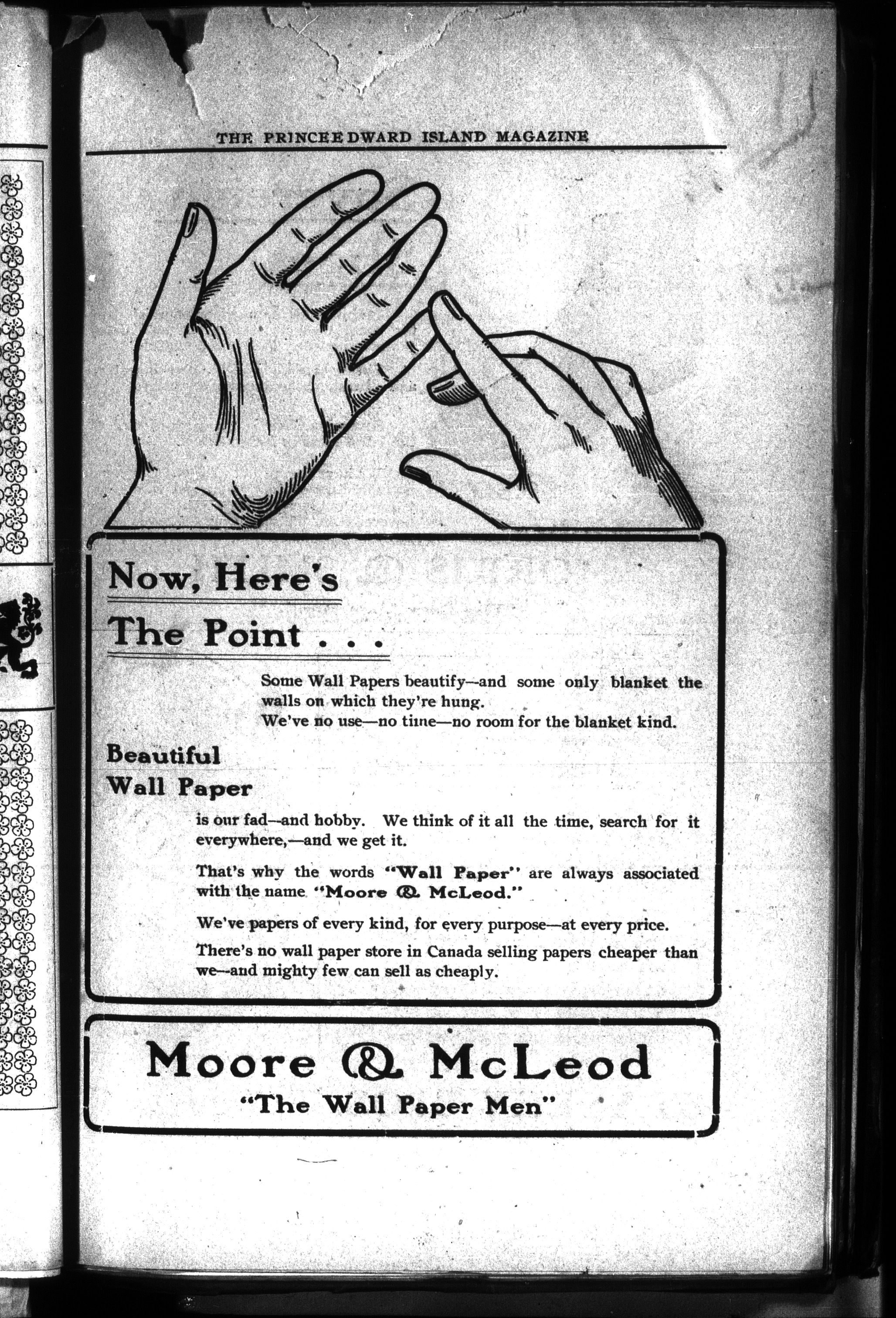 THE PRINCE EDWARD ISLAND MAGAZINE

Now, Here's The Point . . .

Some Wall Papers beautify—and some only blanket the walls on which they're hung.
We've no use—no time—no room for the blanket kind.

Beautiful Wall Paper

is our fad—and hobby. We think of it all the time, search for it everywhere,—and we get it.

That's why the words "Wall Paper" are always associated with the name "Moore & McLeod."

We've papers of every kind, for every purpose—at every price.

There's no wall paper store in Canada selling papers cheaper than we—and mighty few can sell as cheaply.

Moore & McLeod
"The Wall Paper Men"